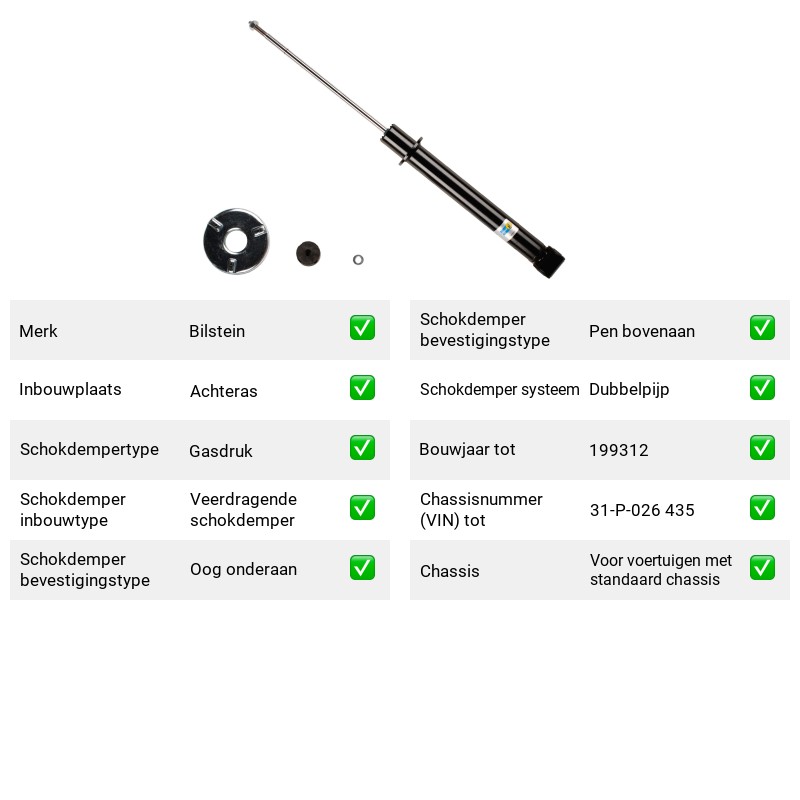 Merk Bilstein ☑

Inbouwplaats Achteras ☑

Schokdempertype Gasdruk ☑

Schokdemper inbouwtype Veerdragende schokdemper ☑

Schokdemper bevestigingstype Oog onderaan ☑

Schokdemper bevestigingstype Pen bovenaan ☑

Schokdemper systeem Dubbelpijp ☑

Bouwjaar tot 199312 ☑

Chassisnummer (VIN) tot 31-P-026 435 ☑

Chassis Voor voertuigen met standaard chassis ☑